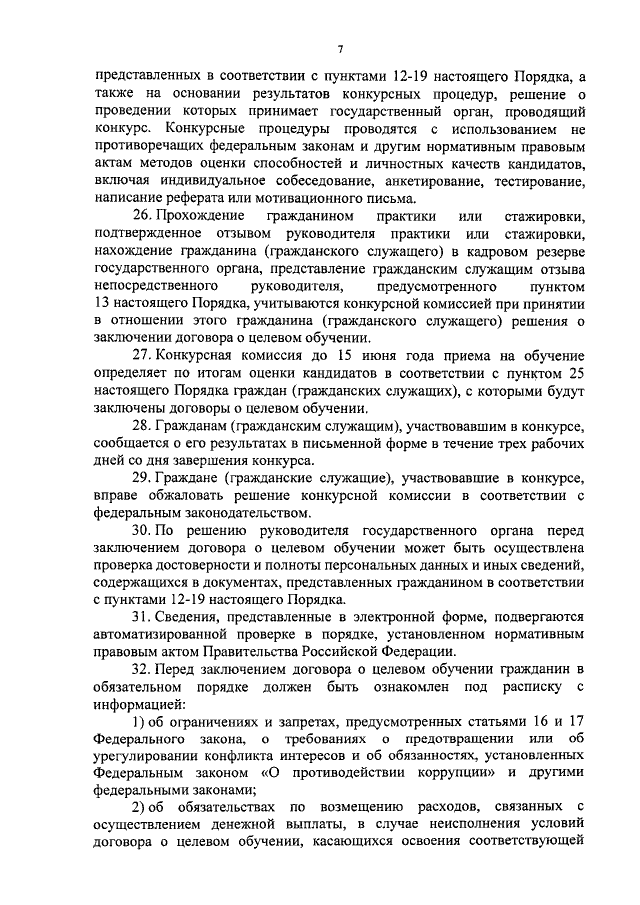 7

представленных в соответствии с пунктами 12-19 настоящего Порядка, а также на основании результатов конкурсных процедур, решение о проведении которых принимает государственный орган, проводящий конкурс. Конкурсные процедуры проводятся с использованием не противоречащих федеральным законам и другим нормативным правовым актам методов оценки способностей и личностных качеств кандидатов, включая индивидуальное собеседование, анкетирование, тестирование, написание реферата или мотивационного письма.

26. Прохождение гражданином практики или стажировки, подтвержденное отзывом руководителя практики или стажировки, нахождение гражданина (гражданского служащего) в кадровом резерве государственного органа, представление гражданским служащим отзыва непосредственного руководителя, предусмотренного пунктом 13 настоящего Порядка, учитываются конкурсной комиссией при принятии в отношении этого гражданина (гражданского служащего) решения о заключении договора о целевом обучении.

27. Конкурсная комиссия до 15 июня года приема на обучение определяет по итогам оценки кандидатов в соответствии с пунктом 25 настоящего Порядка граждан (гражданских служащих), с которыми будут заключены договоры о целевом обучении.

28. Гражданам (гражданским служащим), участвовавшим в конкурсе, сообщается о его результатах в письменной форме в течение трех рабочих дней со дня завершения конкурса.

29. Граждане (гражданские служащие), участвовавшие в конкурсе, вправе обжаловать решение конкурсной комиссии в соответствии с федеральным законодательством.

30. По решению руководителя государственного органа перед заключением договора о целевом обучении может быть осуществлена проверка достоверности и полноты персональных данных и иных сведений, содержащихся в документах, представленных гражданином в соответствии с пунктами 12-19 настоящего Порядка.

31. Сведения, представленные в электронной форме, подвергаются автоматизированной проверке в порядке, установленном нормативным правовым актом Правительства Российской Федерации.

32. Перед заключением договора о целевом обучении гражданин в обязательном порядке должен быть ознакомлен под расписку с информацией:

1) об ограничениях и запретах, предусмотренных статьями 16 и 17 Федерального закона, о требованиях о предотвращении или об урегулировании конфликта интересов и об обязанностях, установленных Федеральным законом «О противодействии коррупции» и другими федеральными законами;

2) об обязательствах по возмещению расходов, связанных с осуществлением денежной выплаты, в случае неисполнения условий договора о целевом обучении, касающихся освоения соответствующей